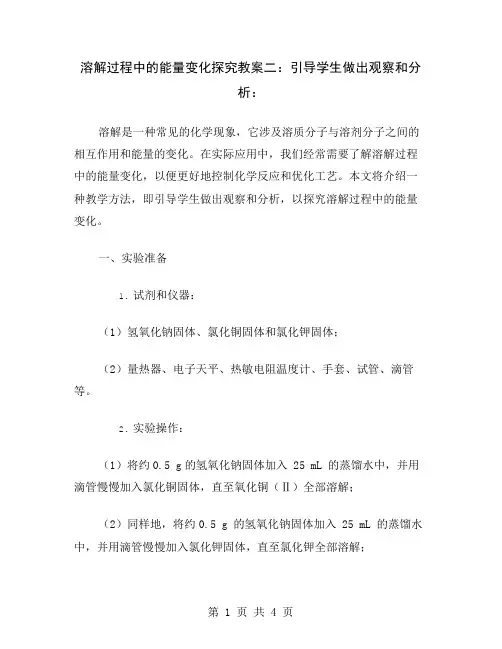 溶解过程中的能量变化探究教案二：引导学生做出观察和分析：

溶解是一种常见的化学现象，它涉及溶质分子与溶剂分子之间的相互作用和能量的变化。在实际应用中，我们经常需要了解溶解过程中的能量变化，以便更好地控制化学反应和优化工艺。本文将介绍一种教学方法，即引导学生做出观察和分析，以探究溶解过程中的能量变化。

一、实验准备

1. 试剂和仪器：

（1）氢氧化钠固体、氯化铜固体和氯化钾固体；

（2）量热器、电子天平、热敏电阻温度计、手套、试管、滴管等。

2. 实验操作：

（1）将约 0.5 g 的氢氧化钠固体加入 25 mL 的蒸馏水中，并用滴管慢慢加入氯化铜固体，直至氧化铜（Ⅱ）全部溶解；

（2）同样地，将约 0.5 g 的氢氧化钠固体加入 25 mL 的蒸馏水中，并用滴管慢慢加入氯化钾固体，直至氯化钾全部溶解；

第 1 页 共 4 页